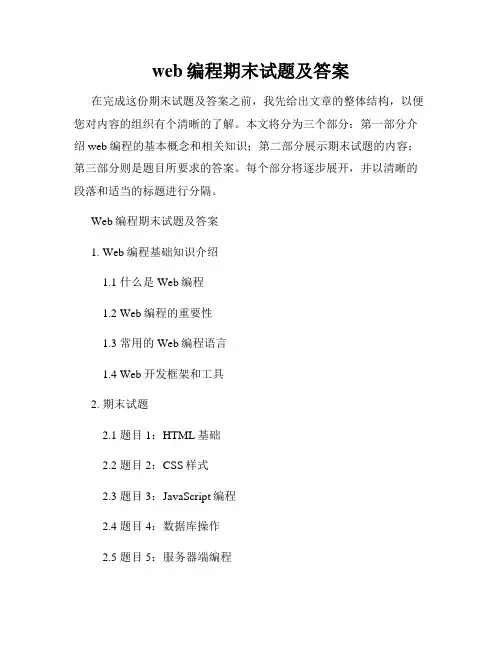 web 编程期末试题及答案

在完成这份期末试题及答案之前，我先给出文章的整体结构，以便您对内容的组织有个清晰的了解。本文将分为三个部分：第一部分介绍 web 编程的基本概念和相关知识；第二部分展示期末试题的内容；第三部分则是题目所要求的答案。每个部分将逐步展开，并以清晰的段落和适当的标题进行分隔。

Web 编程期末试题及答案

1. Web 编程基础知识介绍

1.1 什么是 Web 编程

1.2 Web 编程的重要性

1.3 常用的 Web 编程语言

1.4 Web 开发框架和工具

2. 期末试题

2.1 题目 1：HTML 基础

2.2 题目 2：CSS 样式

2.3 题目 3：JavaScript 编程

2.4 题目 4：数据库操作

2.5 题目 5：服务器端编程